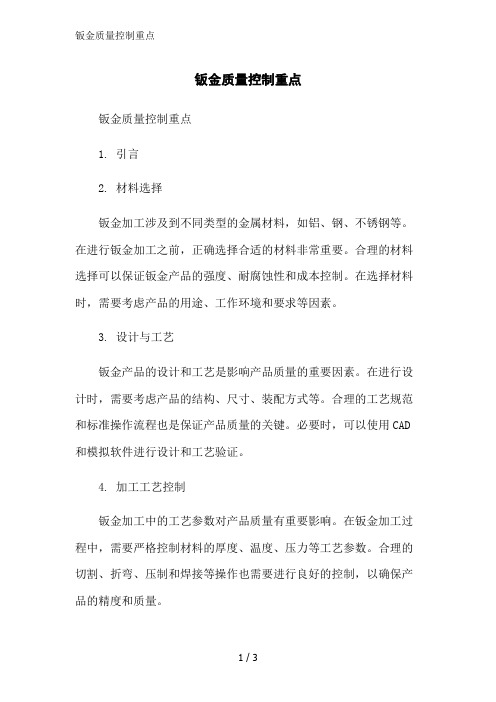 钣金质量控制重点

钣金质量控制重点

钣金质量控制重点

1. 引言

2. 材料选择

钣金加工涉及到不同类型的金属材料，如铝、钢、不锈钢等。在进行钣金加工之前，正确选择合适的材料非常重要。合理的材料选择可以保证钣金产品的强度、耐腐蚀性和成本控制。在选择材料时，需要考虑产品的用途、工作环境和要求等因素。

3. 设计与工艺

钣金产品的设计和工艺是影响产品质量的重要因素。在进行设计时，需要考虑产品的结构、尺寸、装配方式等。合理的工艺规范和标准操作流程也是保证产品质量的关键。必要时，可以使用CAD和模拟软件进行设计和工艺验证。

4. 加工工艺控制

钣金加工中的工艺参数对产品质量有重要影响。在钣金加工过程中，需要严格控制材料的厚度、温度、压力等工艺参数。合理的切割、折弯、压制和焊接等操作也需要进行良好的控制，以确保产品的精度和质量。

1 / 3